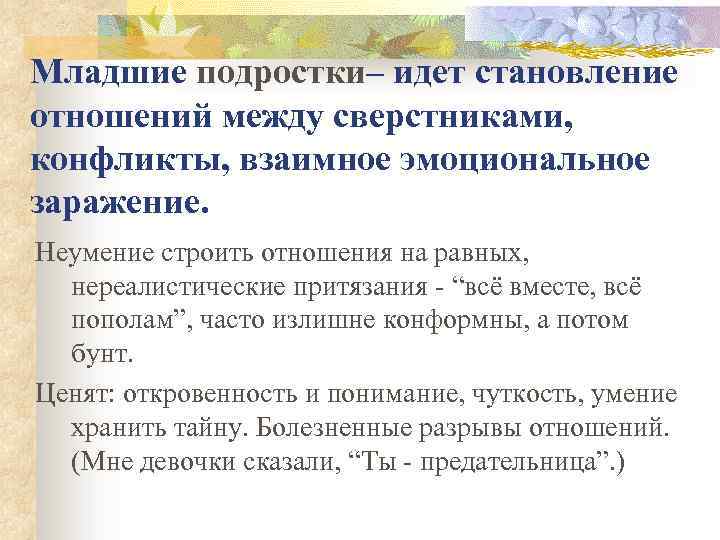 Младшие подростки– идет становление отношений между сверстниками, конфликты, взаимное эмоциональное заражение.

Неумение строить отношения на равных, нереалистические притязания - “всё вместе, всё пополам”, часто излишне конформны, а потом бунт.

Ценят: откровенность и понимание, чуткость, умение хранить тайну. Болезненные разрывы отношений. (Мне девочки сказали, “Ты - предательница”.)